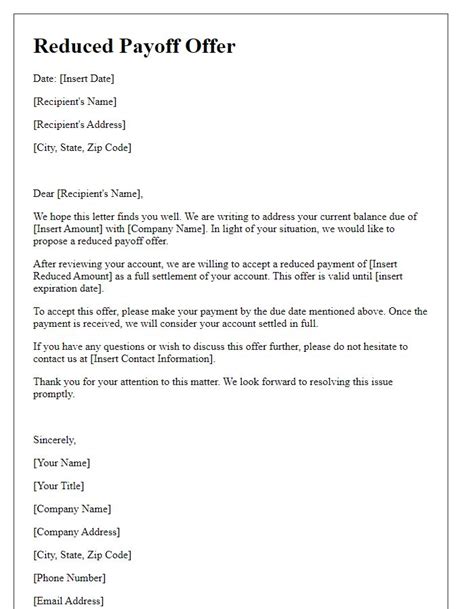 Reduced Payoff Offer

Date: [Insert Date]

[Recipient's Name]

[Recipient's Address]

[City, State, Zip Code]

Dear [Recipient's Name],

We hope this letter finds you well. We are writing to address your current balance due of [Insert Amount] with [Company Name]. In light of your situation, we would like to propose a reduced payoff offer.

After reviewing your account, we are willing to accept a reduced payment of [Insert Reduced Amount] as a full settlement of your account. This offer is valid until [insert expiration date].

To accept this offer, please make your payment by the due date mentioned above. Once the payment is received, we will consider your account settled in full.

If you have any questions or wish to discuss this offer further, please do not hesitate to contact us at [Insert Contact Information].

Thank you for your attention to this matter. We look forward to resolving this issue promptly.

Sincerely,

[Your Name]

[Your Title]

[Company Name]

[Company Address]

[City, State, Zip Code]

[Phone Number]

[Email Address]